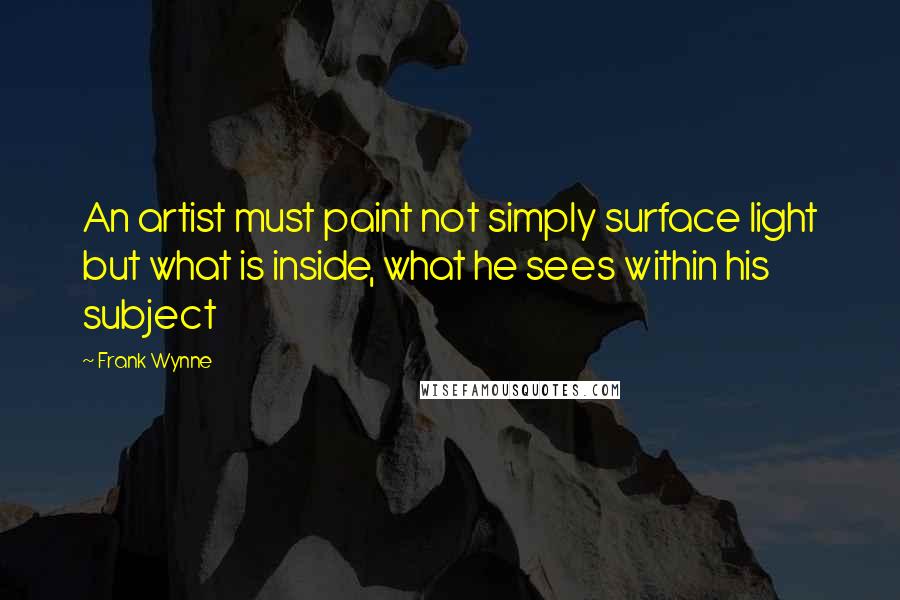 An artist must paint not simply surface light but what is inside, what he sees within his subject

~ Frank Wynne

WISEFAMOUSQUOTES.COM